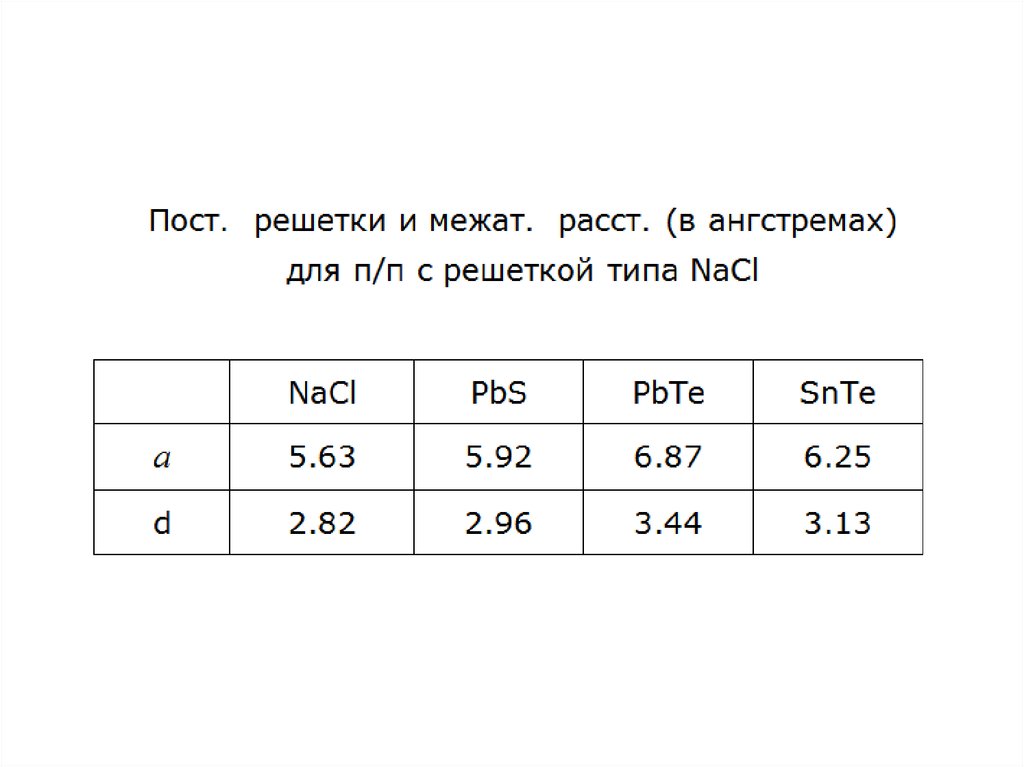 Пост. решетки и межат. расст. (в ангстремах) для п/п с решеткой типа NaCl

| | NaCl | PbS | PbTe | SnTe |
|---|---|---|---|---|
| a | 5.63 | 5.92 | 6.87 | 6.25 |
| d | 2.82 | 2.96 | 3.44 | 3.13 |